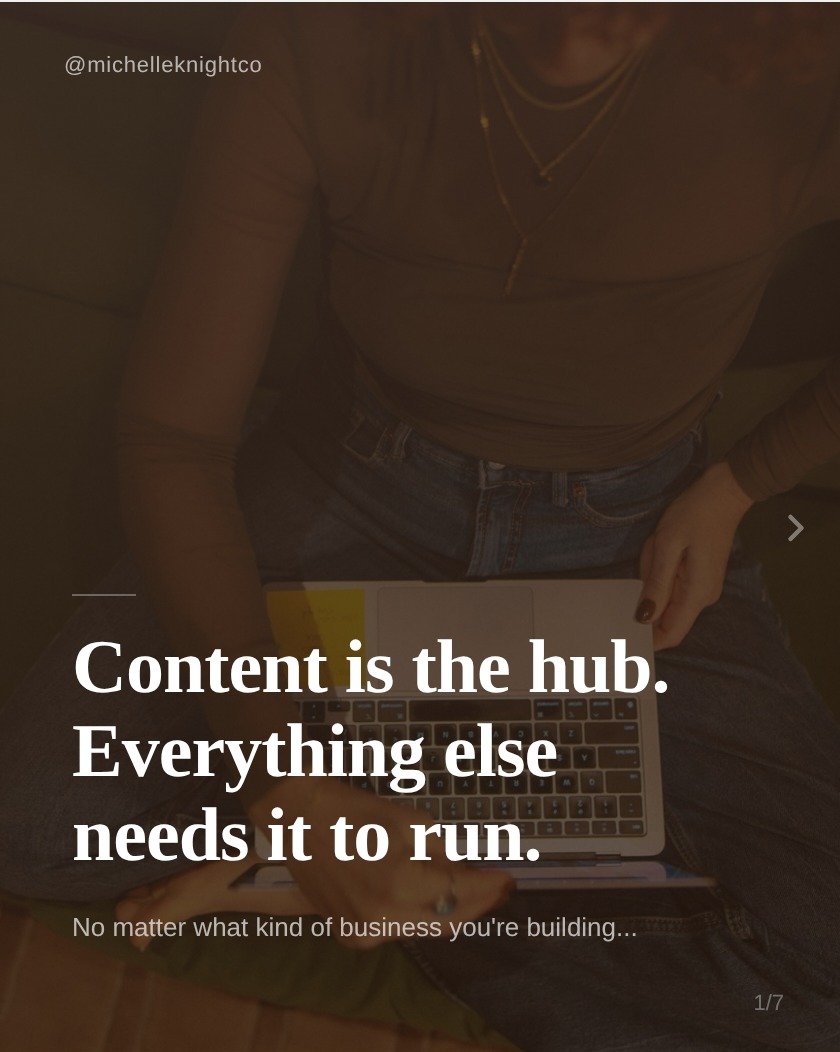 @michelleknightco

Content is the hub. Everything else needs it to run.

No matter what kind of business you're building...

1/7